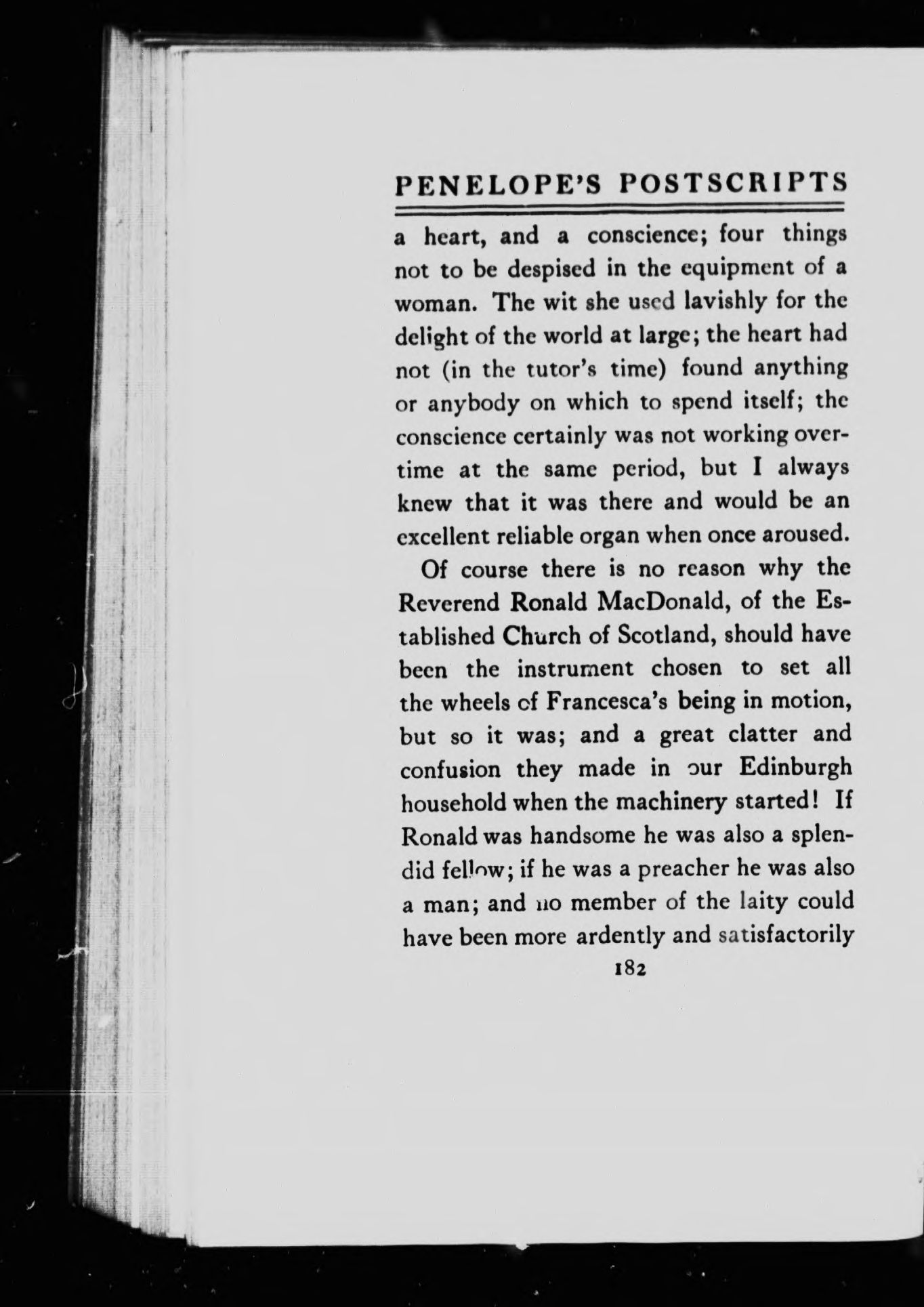 PENELOPE'S POSTSCRIPTS

a heart, and a conscience; four things not to be despised in the equipment of a woman. The wit she used lavishly for the delight of the world at large; the heart had not (in the tutor's time) found anything or anybody on which to spend itself; the conscience certainly was not working overtime at the same period, but I always knew that it was there and would be an excellent reliable organ when once aroused.

Of course there is no reason why the Reverend Ronald MacDonald, of the Established Church of Scotland, should have been the instrument chosen to set all the wheels of Francesca's being in motion, but so it was; and a great clatter and confusion they made in our Edinburgh household when the machinery started! If Ronald was handsome he was also a splendid fellow; if he was a preacher he was also a man; and no member of the laity could have been more ardently and satisfactorily

182